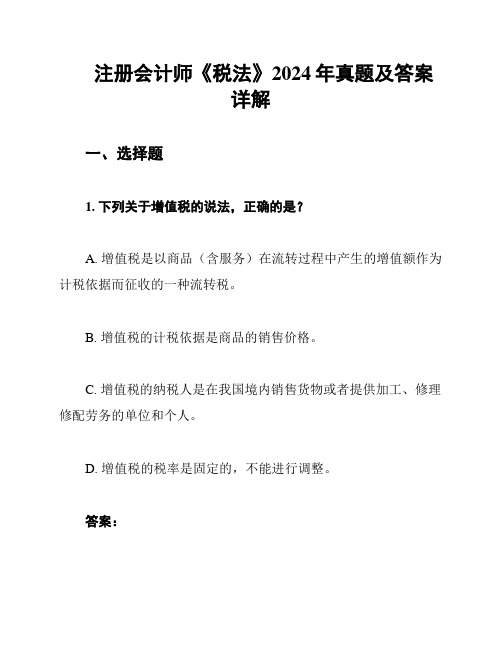 注册会计师《税法》2024年真题及答案详解

一、选择题

1. 下列关于增值税的说法，正确的是？

A. 增值税是以商品（含服务）在流转过程中产生的增值额作为计税依据而征收的一种流转税。

B. 增值税的计税依据是商品的销售价格。

C. 增值税的纳税人是在我国境内销售货物或者提供加工、修理修配劳务的单位和个人。

D. 增值税的税率是固定的，不能进行调整。

答案：